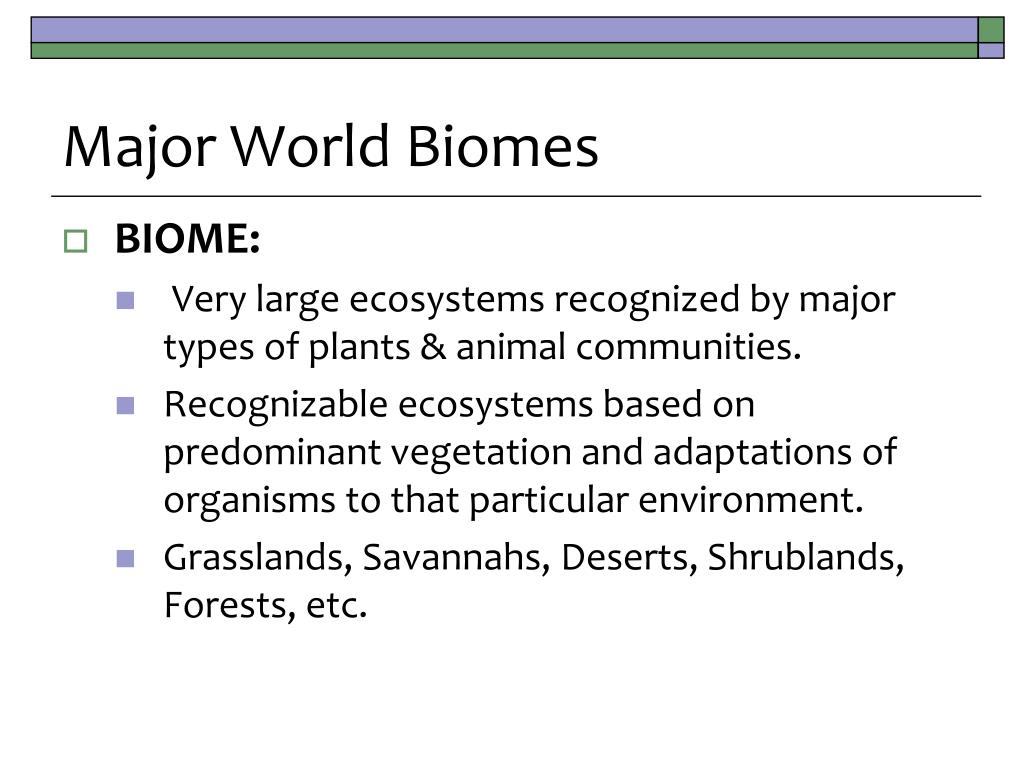 Major World Biomes

BIOME:

Very large ecosystems recognized by major types of plants & animal communities.

Recognizable ecosystems based on predominant vegetation and adaptations of organisms to that particular environment.

Grasslands, Savannahs, Deserts, Shrublands, Forests, etc.